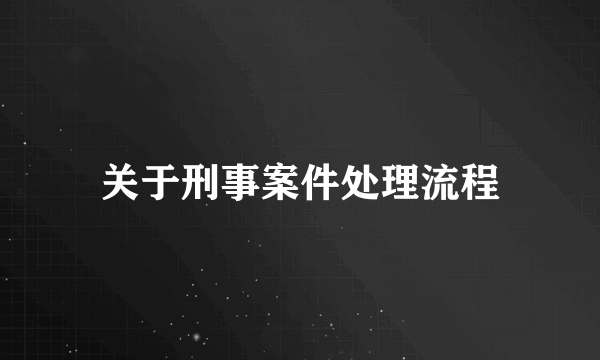 关于刑事案件处理流程